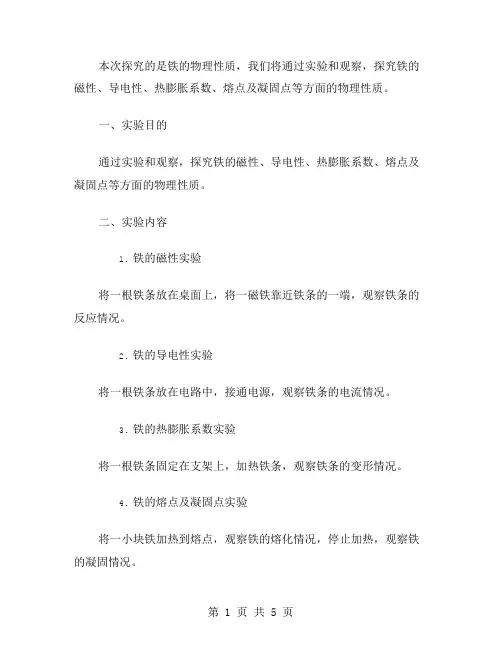 本次探究的是铁的物理性质，我们将通过实验和观察，探究铁的磁性、导电性、热膨胀系数、熔点及凝固点等方面的物理性质。

一、实验目的

通过实验和观察，探究铁的磁性、导电性、热膨胀系数、熔点及凝固点等方面的物理性质。

二、实验内容

1. 铁的磁性实验

将一根铁条放在桌面上，将一磁铁靠近铁条的一端，观察铁条的反应情况。

2. 铁的导电性实验

将一根铁条放在电路中，接通电源，观察铁条的电流情况。

3. 铁的热膨胀系数实验

将一根铁条固定在支架上，加热铁条，观察铁条的变形情况。

4. 铁的熔点及凝固点实验

将一小块铁加热到熔点，观察铁的熔化情况，停止加热，观察铁的凝固情况。

第 1 页 共 5 页